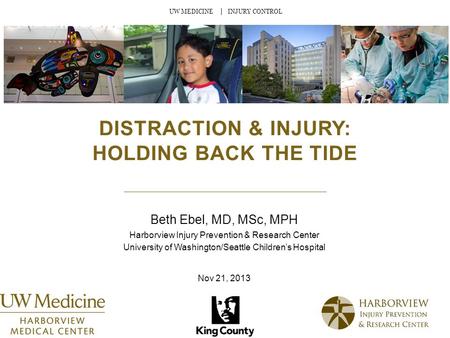 UW MEDICINE | INJURY CONTROL

DISTRACTION & INJURY: HOLDING BACK THE TIDE

Beth Ebel, MD, MSc, MPH
Harborview Injury Prevention & Research Center
University of Washington/Seattle Children's Hospital

Nov 21, 2013

UW Medicine
HARBORVIEW MEDICAL CENTER

King County

HARBORVIEW
INJURY PREVENTION & RESEARCH CENTER